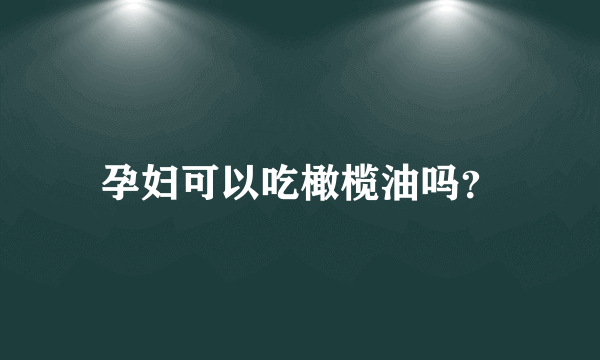 孕妇可以吃橄榄油吗?